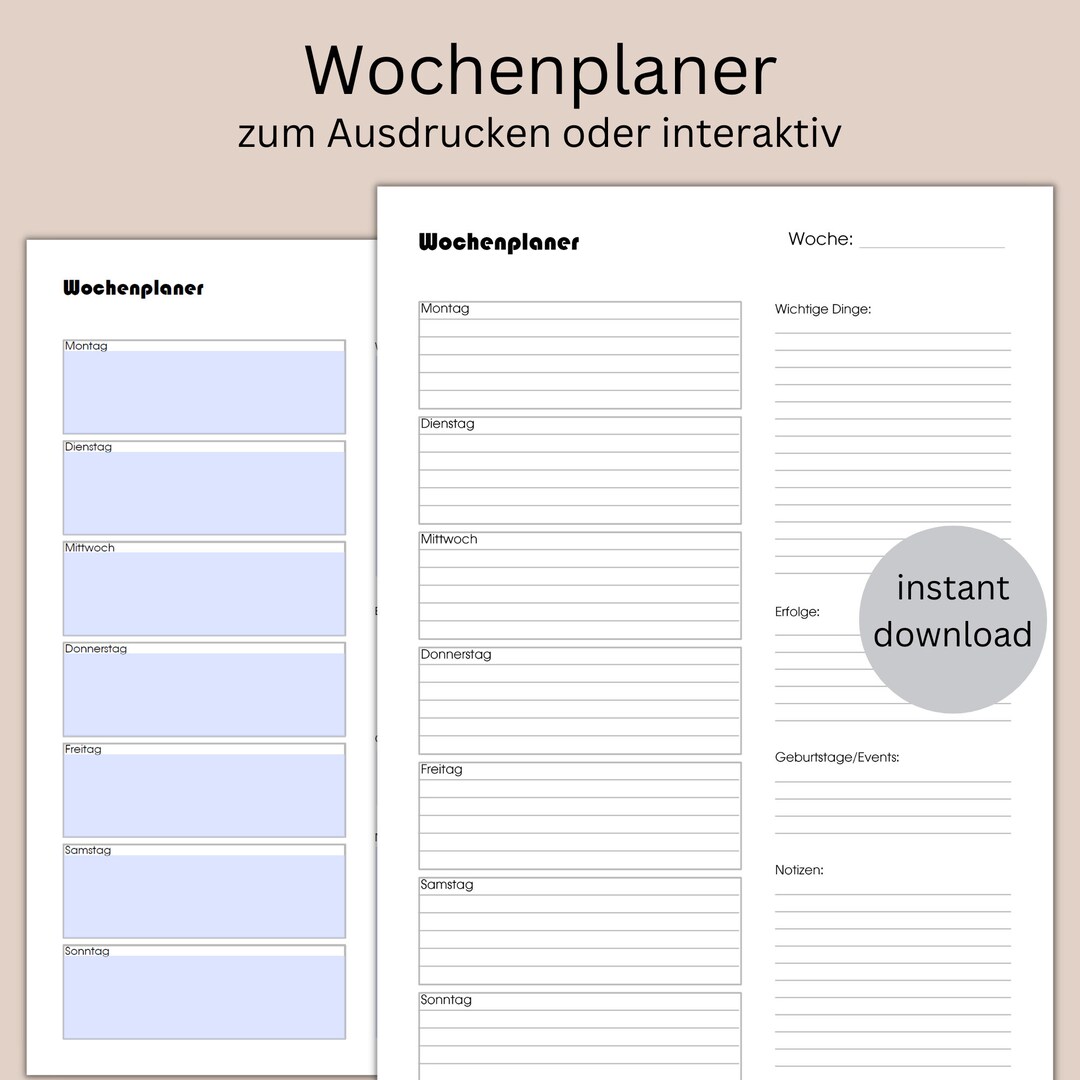 Wochenplaner
zum Ausdrucken oder interaktiv

Wochenplaner

Montag

Dienstag

Mittwoch

Donnerstag

Freitag

Samstag

Sonntag

Wochenplaner

Woche:

Montag

Dienstag

Mittwoch

Donnerstag

Freitag

Samstag

Sonntag

Wichtige Dinge:

Erfolge:

Geburtstage/Events:

Notizen:

instant download